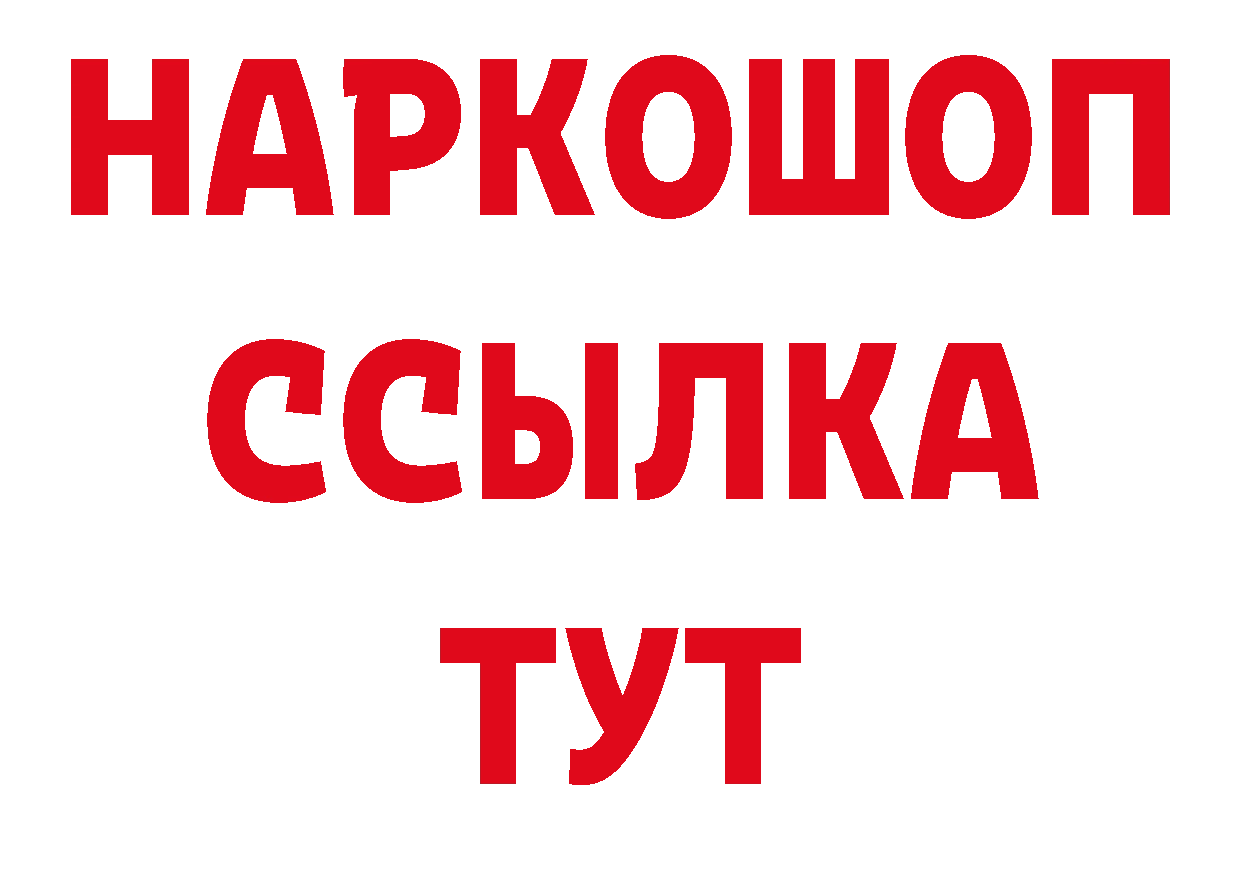 НАРКОШОП
ССЫЛКА
ТУТ